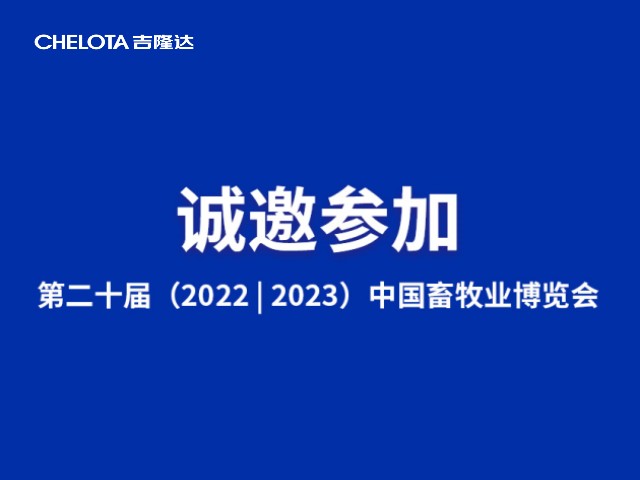 CHELOTA 吉隆达

诚邀参加

第二十届（2022 | 2023）中国畜牧业博览会